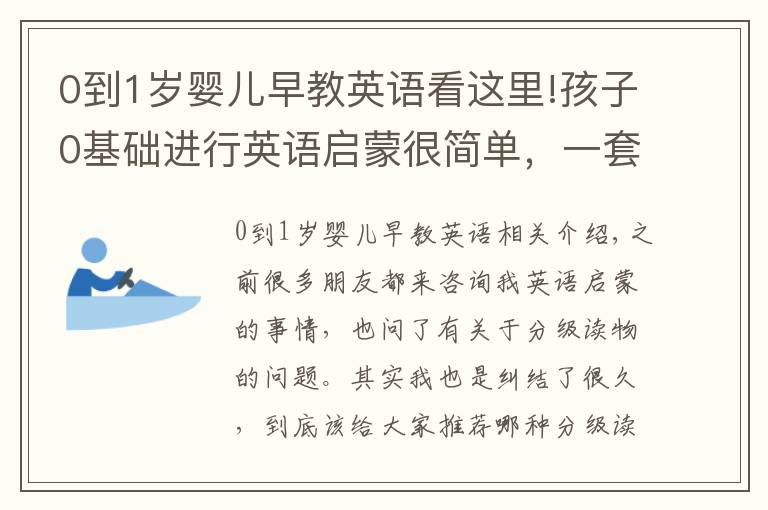 0到1岁婴儿早教英语看这里!孩子0基础进行英语启蒙很简单，一套

0到1岁婴儿早教英语相关介绍，之前很多朋友都来咨询我英语启蒙的事情，也问了有关于分级读物的问题。其实我也是纠结了很久，到底该给大家推荐哪种分级读